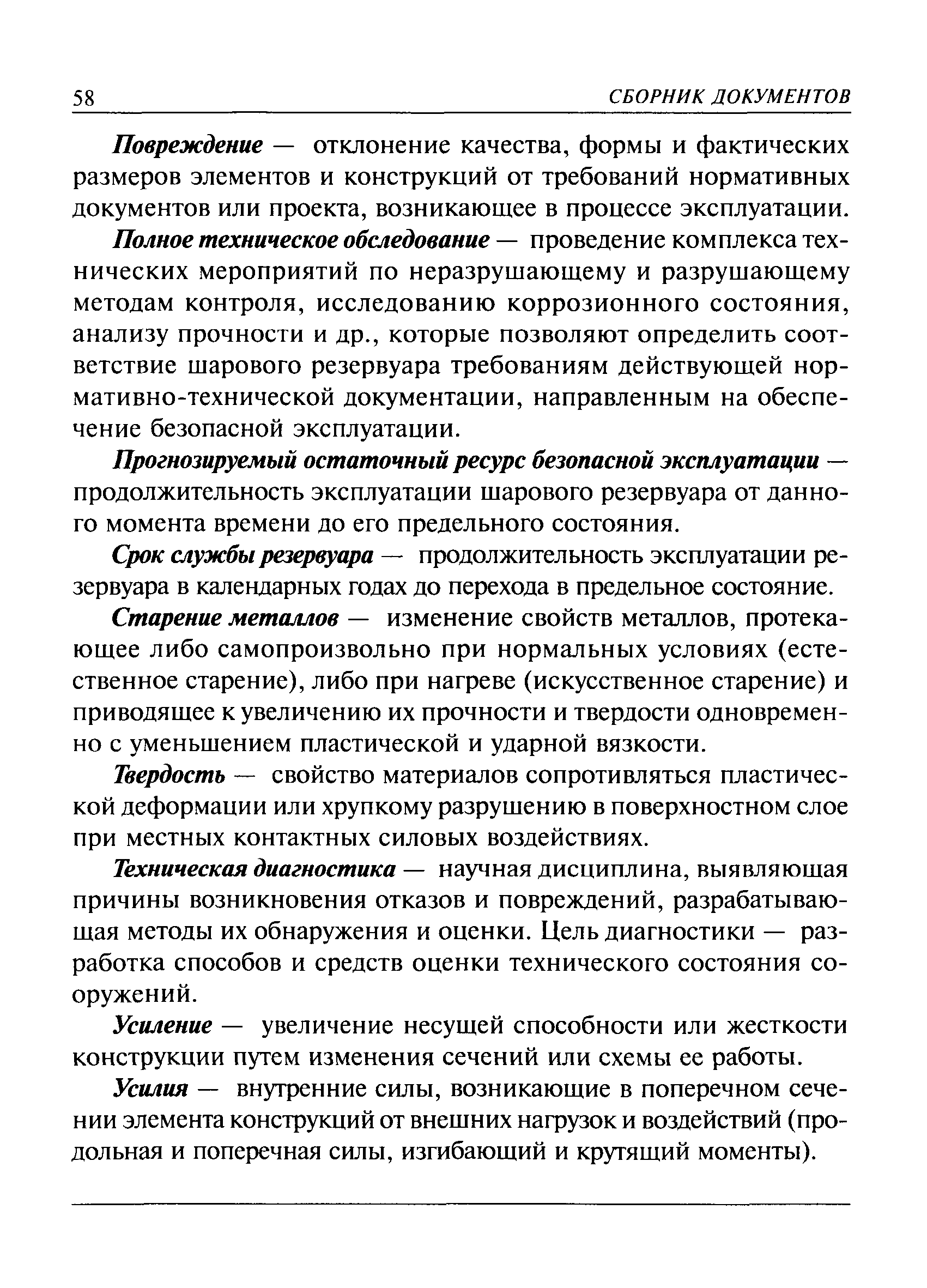 58 СБОРНИК ДОКУМЕНТОВ

Повреждение — отклонение качества, формы и фактических размеров элементов и конструкций от требований нормативных документов или проекта, возникающее в процессе эксплуатации.

Полное техническое обследование — проведение комплекса технических мероприятий по неразрушающему и разрушающему методам контроля, исследованию коррозионного состояния, анализу прочности и др., которые позволяют определить соответствие шарового резервуара требованиям действующей нормативно-технической документации, направленным на обеспечение безопасной эксплуатации.

Прогнозируемый остаточный ресурс безопасной эксплуатации — продолжительность эксплуатации шарового резервуара от данного момента времени до его предельного состояния.

Срок службы резервуара — продолжительность эксплуатации резервуара в календарных годах до перехода в предельное состояние.

Старение металлов — изменение свойств металлов, протекающее либо самопроизвольно при нормальных условиях (естественное старение), либо при нагреве (искусственное старение) и приводящее к увеличению их прочности и твердости одновременно с уменьшением пластической и ударной вязкости.

Твердость — свойство материалов сопротивляться пластической деформации или хрупкому разрушению в поверхностном слое при местных контактных силовых воздействиях.

Техническая диагностика — научная дисциплина, выявляющая причины возникновения отказов и повреждений, разрабатывающая методы их обнаружения и оценки. Цель диагностики — разработка способов и средств оценки технического состояния сооружений.

Усиление — увеличение несущей способности или жесткости конструкции путем изменения сечений или схемы ее работы.

Усилия — внутренние силы, возникающие в поперечном сечении элемента конструкций от внешних нагрузок и воздействий (продольная и поперечная силы, изгибающий и крутящий моменты).